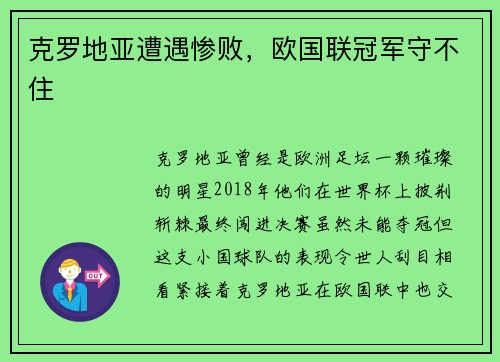 克罗地亚遭遇惨败，欧国联冠军守不住

克罗地亚曾经是欧洲足坛一颗璀璨的明星2018年他们在世界杯上披荆斩棘最终闯进决赛虽然未能夺冠但这支小国球队的表现令世人刮目相看紧接着克罗地亚在欧国联中也交

OUT